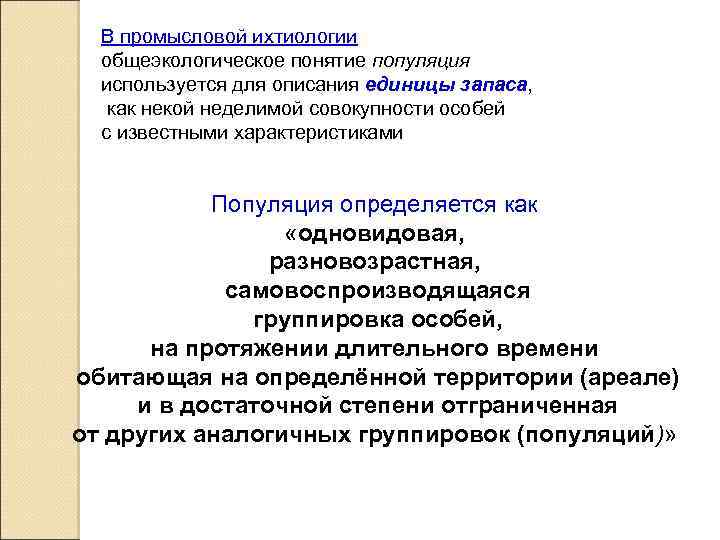 В промысловой ихтиологии общеэкологическое понятие популяция используется для описания единицы запаса, как некой неделимой совокупности особей с известными характеристиками

Популяция определяется как «одновидовая, разновозрастная, самовоспроизводящаяся группировка особей, на протяжении длительного времени обитающая на определённой территории (ареале) и в достаточной степени отграниченная от других аналогичных группировок (популяций)»